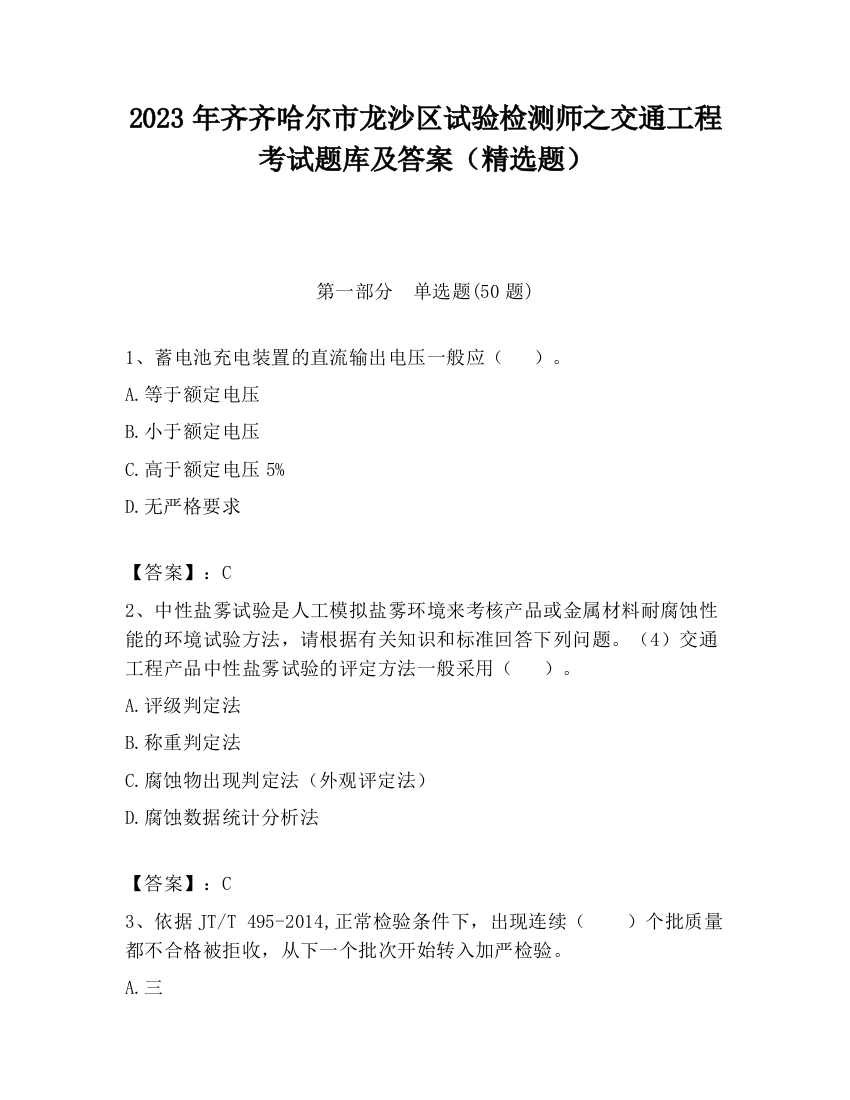 2023 年齐齐哈尔市龙沙区试验检测师之交通工程考试题库及答案（精选题）

第一部分　单选题(50 题)

1、蓄电池充电装置的直流输出电压一般应（　　）。

A.等于额定电压

B.小于额定电压

C.高于额定电压 5%

D.无严格要求

【答案】：C

2、中性盐雾试验是人工模拟盐雾环境来考核产品或金属材料耐腐蚀性能的环境试验方法，请根据有关知识和标准回答下列问题。（4）交通工程产品中性盐雾试验的评定方法一般采用（　　）。

A.评级判定法

B.称重判定法

C.腐蚀物出现判定法（外观评定法）

D.腐蚀数据统计分析法

【答案】：C

3、依据 JT/T 495-2014,正常检验条件下，出现连续（　　）个批质量都不合格被拒收，从下一个批次开始转入加严检验。

A.三